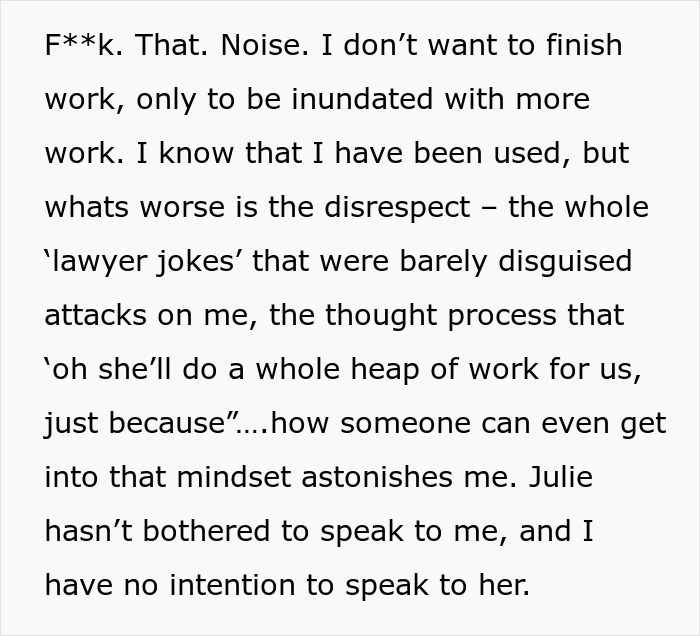 F**k. That. Noise. I don’t want to finish work, only to be inundated with more work. I know that I have been used, but whats worse is the disrespect – the whole ‘lawyer jokes’ that were barely disguised attacks on me, the thought process that ‘oh she’ll do a whole heap of work for us, just because”….how someone can even get into that mindset astonishes me. Julie hasn’t bothered to speak to me, and I have no intention to speak to her.